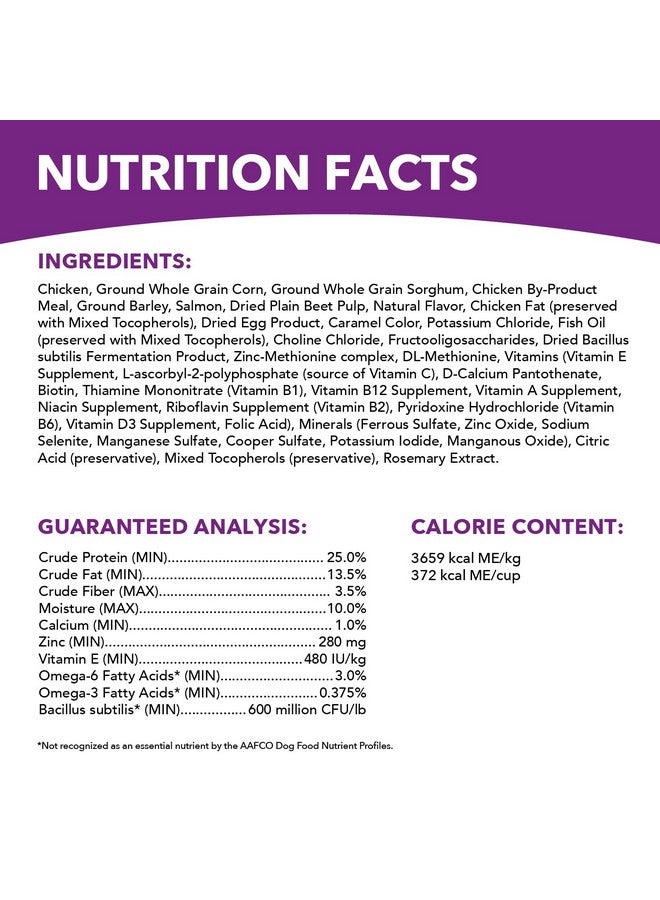 NUTRITION FACTS

INGREDIENTS:

Chicken, Ground Whole Grain Corn, Ground Whole Grain Sorghum, Chicken By-Product Meal, Ground Barley, Salmon, Dried Plain Beet Pulp, Natural Flavor, Chicken Fat (preserved with Mixed Tocopherols), Dried Egg Product, Caramel Color, Potassium Chloride, Fish Oil (preserved with Mixed Tocopherols), Choline Chloride, Fructooligosaccharides, Dried Bacillus subtilis Fermentation Product, Zinc-Methionine complex, DL-Methionine, Vitamins (Vitamin E Supplement, L-ascorbyl-2-polyphosphate (source of Vitamin C), D-Calcium Pantothenate, Biotin, Thiamine Mononitrate (Vitamin B1), Vitamin B12 Supplement, Vitamin A Supplement, Niacin Supplement, Riboflavin Supplement (Vitamin B2), Pyridoxine Hydrochloride (Vitamin B6), Vitamin D3 Supplement, Folic Acid), Minerals (Ferrous Sulfate, Zinc Oxide, Sodium Selenite, Manganese Sulfate, Cooper Sulfate, Potassium Iodide, Manganous Oxide), Citric Acid (preservative), Mixed Tocopherols (preservative), Rosemary Extract.

GUARANTEED ANALYSIS:

Crude Protein (MIN) 25.0%
Crude Fat (MIN) 13.5%
Crude Fiber (MAX) 3.5%
Moisture (MAX) 10.0%
Calcium (MIN) 1.0%
Zinc (MIN) 280 mg
Vitamin E (MIN) 480 IU/kg
Omega-6 Fatty Acids* (MIN) 3.0%
Omega-3 Fatty Acids* (MIN) 0.375%
Bacillus subtilis* (MIN) 600 million CFU/lb

CALORIE CONTENT:

3659 kcal ME/kg
372 kcal ME/cup

*Not recognized as an essential nutrient by the AAFCO Dog Food Nutrient Profiles.